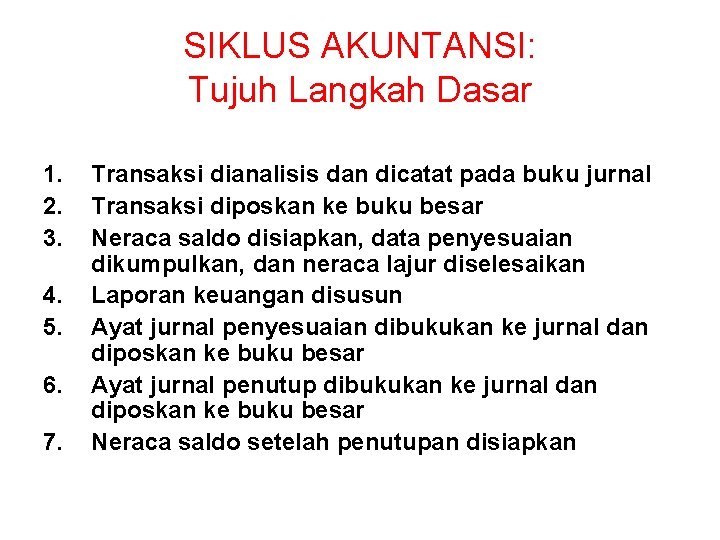 SIKLUS AKUNTANSI:
Tujuh Langkah Dasar

1. Transaksi dianalisis dan dicatat pada buku jurnal
2. Transaksi diposkan ke buku besar
3. Neraca saldo disiapkan, data penyesuaian dikumpulkan, dan neraca lajur diselesaikan
4. Laporan keuangan disusun
5. Ayat jurnal penyesuaian dibukukan ke jurnal dan diposkan ke buku besar
6. Ayat jurnal penutup dibukukan ke jurnal dan diposkan ke buku besar
7. Neraca saldo setelah penutupan disiapkan